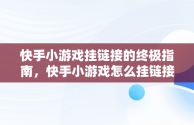 快手小游戏挂链接的终极指南，快手小游戏怎么挂链接